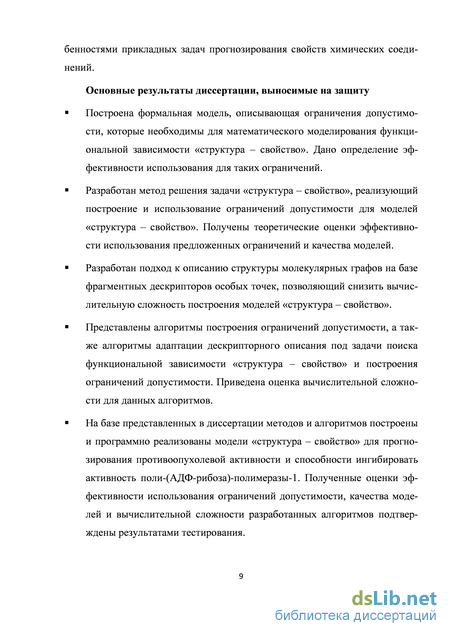 бенностями прикладных задач прогнозирования свойств химических соединений.

Основные результаты диссертации, выносимые на защиту

▪ Построена формальная модель, описывающая ограничения допустимости, которые необходимы для математического моделирования функциональной зависимости «структура – свойство». Дано определение эффективности использования для таких ограничений.

▪ Разработан метод решения задачи «структура – свойство», реализующий построение и использование ограничений допустимости для моделей «структура – свойство». Получены теоретические оценки эффективности использования предложенных ограничений и качества моделей.

▪ Разработан подход к описанию структуры молекулярных графов на базе фрагментных дескрипторов особых точек, позволяющий снизить вычислительную сложность построения моделей «структура – свойство».

▪ Представлены алгоритмы построения ограничений допустимости, а также алгоритмы адаптации дескрипторного описания под задачи поиска функциональной зависимости «структура – свойство» и построения ограничений допустимости. Приведена оценка вычислительной сложности для данных алгоритмов.

▪ На базе представленных в диссертации методов и алгоритмов построены и программно реализованы модели «структура – свойство» для прогнозирования противоопухолевой активности и способности ингибировать активность поли-(АДФ-рибоза)-полимеразы-1. Полученные оценки эффективности использования ограничений допустимости, качества моделей и вычислительной сложности разработанных алгоритмов подтверждены результатами тестирования.

9

dsLib.net
библиотека диссертаций